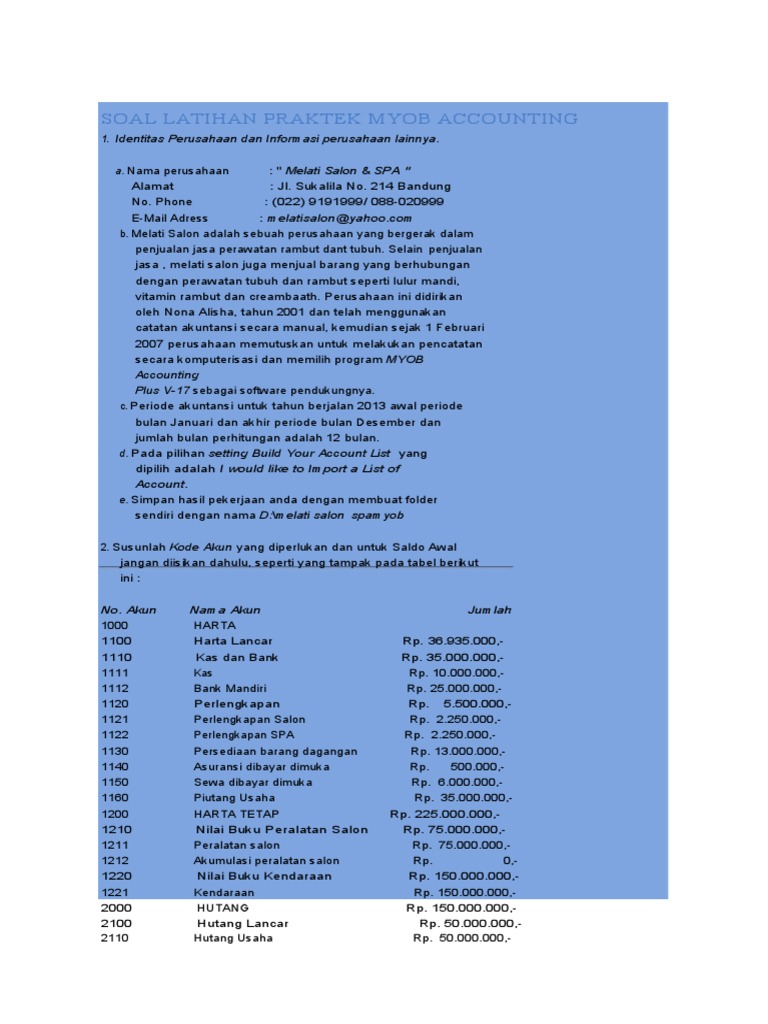 SOAL LATIHAN PRAKTEK MYOB ACCOUNTING

1. Identitas Perusahaan dan Informasi perusahaan lainnya.

a. Nama perusahaan : " Melati Salon & SPA "
Alamat : Jl. Sukalila No. 214 Bandung
No. Phone : (022) 9191999/ 088-020999
E-Mail Adress : melatisalon@yahoo.com

b. Melati Salon adalah sebuah perusahaan yang bergerak dalam penjualan jasa perawatan rambut dant tubuh. Selain penjualan jasa , melati salon juga menjual barang yang berhubungan dengan perawatan tubuh dan rambut seperti lulur mandi, vitamin rambut dan creambaath. Perusahaan ini didirikan oleh Nona Alisha, tahun 2001 dan telah menggunakan catatan akuntansi secara manual, kemudian sejak 1 Februari 2007 perusahaan memutuskan untuk melakukan pencatatan secara komputerisasi dan memilih program MYOB Accounting Plus V-17 sebagai software pendukungnya.

c. Periode akuntansi untuk tahun berjalan 2013 awal periode bulan Januari dan akhir periode bulan Desember dan jumlah bulan perhitungan adalah 12 bulan.

d. Pada pilihan setting Build Your Account List yang dipilih adalah I would like to Import a List of Account.

e. Simpan hasil pekerjaan anda dengan membuat folder sendiri dengan nama D:\melati salon spamyob

2. Susunlah Kode Akun yang diperlukan dan untuk Saldo Awal jangan diisikan dahulu, seperti yang tampak pada tabel berikut ini :

| No. Akun | Nama Akun | Jumlah |
|---|---|---|
| 1000 | HARTA | |
| 1100 | Harta Lancar | Rp. 36.935.000,- |
| 1110 | Kas dan Bank | Rp. 35.000.000,- |
| 1111 | Kas | Rp. 10.000.000,- |
| 1112 | Bank Mandiri | Rp. 25.000.000,- |
| 1120 | Perlengkapan | Rp. 5.500.000,- |
| 1121 | Perlengkapan Salon | Rp. 2.250.000,- |
| 1122 | Perlengkapan SPA | Rp. 2.250.000,- |
| 1130 | Persediaan barang dagangan | Rp. 13.000.000,- |
| 1140 | Asuransi dibayar dimuka | Rp. 500.000,- |
| 1150 | Sewa dibayar dimuka | Rp. 6.000.000,- |
| 1160 | Piutang Usaha | Rp. 35.000.000,- |
| 1200 | HARTA TETAP | Rp. 225.000.000,- |
| 1210 | Nilai Buku Peralatan Salon | Rp. 75.000.000,- |
| 1211 | Peralatan salon | Rp. 75.000.000,- |
| 1212 | Akumulasi peralatan salon | Rp. 0,- |
| 1220 | Nilai Buku Kendaraan | Rp. 150.000.000,- |
| 1221 | Kendaraan | Rp. 150.000.000,- |
| 2000 | HUTANG | Rp. 150.000.000,- |
| 2100 | Hutang Lancar | Rp. 50.000.000,- |
| 2110 | Hutang Usaha | Rp. 50.000.000,- |